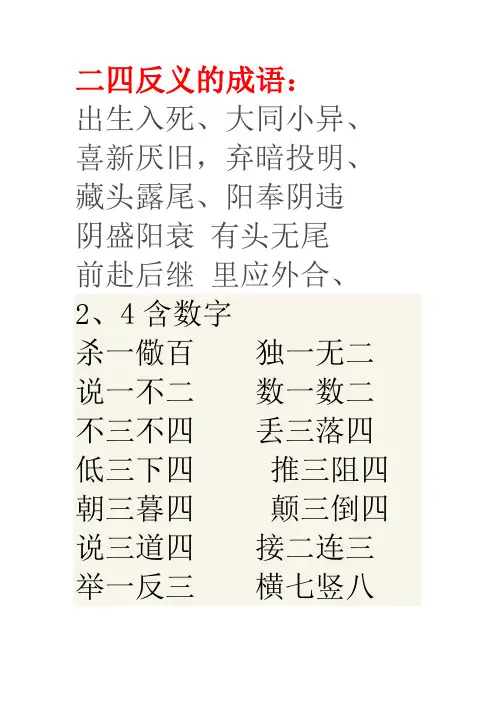 二四反义的成语：

出生入死、大同小异、
喜新厌旧，弃暗投明、
藏头露尾、阳奉阴违
阴盛阳衰 有头无尾
前赴后继 里应外合、

2、4含数字
杀一儆百 独一无二
说一不二 数一数二
不三不四 丢三落四
低三下四 推三阻四
朝三暮四 颠三倒四
说三道四 接二连三
举一反三 横七竖八